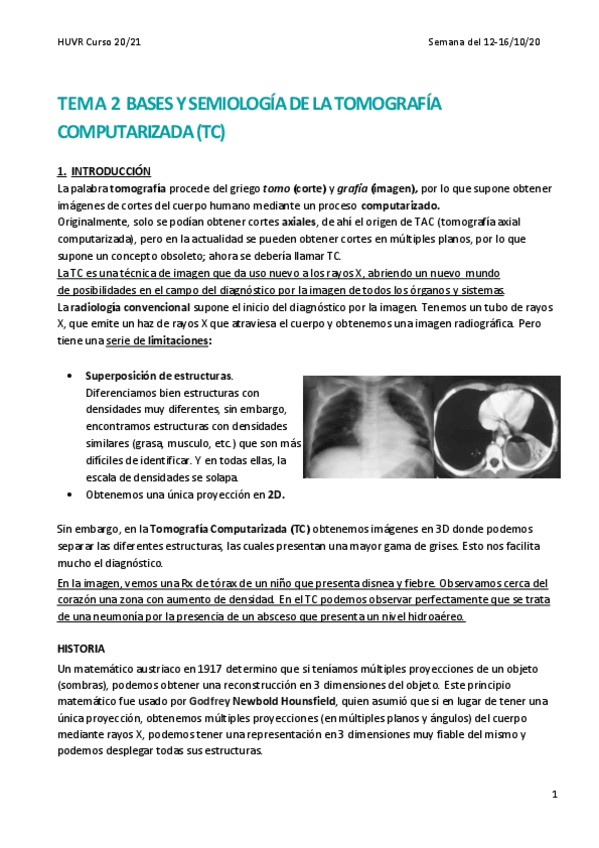 HUVR Curso 20/21

Semana del 12-16/10/20

TEMA 2 BASES Y SEMIOLOGÍA DE LA TOMOGRAFÍA COMPUTARIZADA (TC)

1. INTRODUCCIÓN

La palabra tomografía procede del griego tomo (corte) y grafía (imagen), por lo que supone obtener imágenes de cortes del cuerpo humano mediante un proceso computarizado.
Originalmente, solo se podían obtener cortes axiales, de ahí el origen de TAC (tomografía axial computarizada), pero en la actualidad se pueden obtener cortes en múltiples planos, por lo que supone un concepto obsoleto; ahora se debería llamar TC.
La TC es una técnica de imagen que da uso nuevo a los rayos X, abriendo un nuevo mundo de posibilidades en el campo del diagnóstico por la imagen de todos los órganos y sistemas.
La radiología convencional supone el inicio del diagnóstico por la imagen. Tenemos un tubo de rayos X, que emite un haz de rayos X que atraviesa el cuerpo y obtenemos una imagen radiográfica. Pero tiene una serie de limitaciones:

• Superposición de estructuras. Diferenciamos bien estructuras con densidades muy diferentes, sin embargo, encontramos estructuras con densidades similares (grasa, musculo, etc.) que son más difíciles de identificar. Y en todas ellas, la escala de densidades se solapa.
• Obtenemos una única proyección en 2D.

Sin embargo, en la Tomografía Computarizada (TC) obtenemos imágenes en 3D donde podemos separar las diferentes estructuras, las cuales presentan una mayor gama de grises. Esto nos facilita mucho el diagnóstico.

En la imagen, vemos una Rx de tórax de un niño que presenta disnea y fiebre. Observamos cerca del corazón una zona con aumento de densidad. En el TC podemos observar perfectamente que se trata de una neumonía por la presencia de un absceso que presenta un nivel hidroaéreo.

HISTORIA

Un matemático austriaco en 1917 determino que si teníamos múltiples proyecciones de un objeto (sombras), podemos obtener una reconstrucción en 3 dimensiones del objeto. Este principio matemático fue usado por Godfrey Newbold Hounsfield, quien asumió que si en lugar de tener una única proyección, obtenemos múltiples proyecciones (en múltiples planos y ángulos) del cuerpo mediante rayos X, podemos tener una representación en 3 dimensiones muy fiable del mismo y podemos desplegar todas sus estructuras.

1